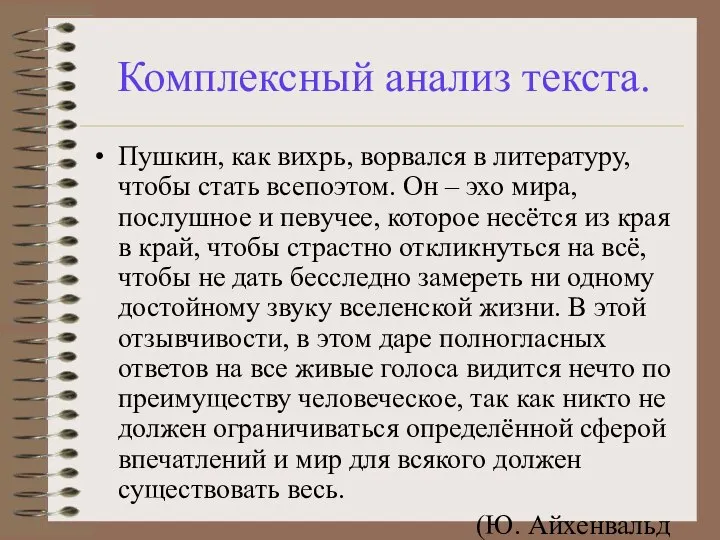 Комплексный анализ текста.

• Пушкин, как вихрь, ворвался в литературу, чтобы стать всепоэтом. Он – эхо мира, послушное и певучее, которое несётся из края в край, чтобы страстно откликнуться на всё, чтобы не дать бесследно замереть ни одному достойному звуку вселенской жизни. В этой отзывчивости, в этом даре полногласных ответов на все живые голоса видится нечто по преимуществу человеческое, так как никто не должен ограничиваться определённой сферой впечатлений и мир для всякого должен существовать весь.

(Ю. Айхенвальд